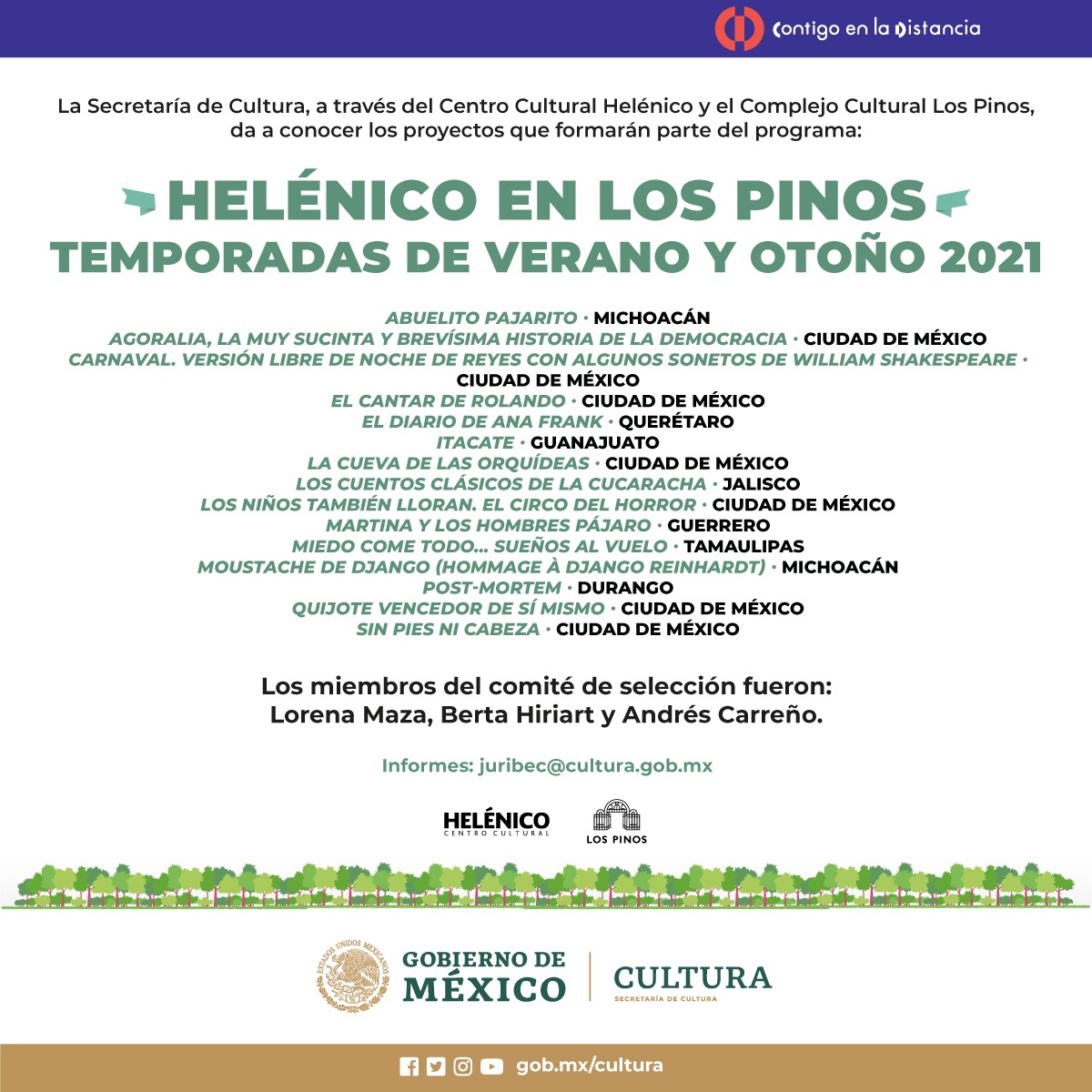 Contigo en la Distancia

La Secretaría de Cultura, a través del Centro Cultural Helénico y el Complejo Cultural Los Pinos, da a conocer los proyectos que formarán parte del programa:

HELÉNICO EN LOS PINOS
TEMPORADAS DE VERANO Y OTOÑO 2021

ABUELITO PAJARITO • MICHOACÁN
AGORALIA, LA MUY SUCINTA Y BREVÍSIMA HISTORIA DE LA DEMOCRACIA • CIUDAD DE MÉXICO
CARNAVAL. VERSIÓN LIBRE DE NOCHE DE REYES CON ALGUNOS SONETOS DE WILLIAM SHAKESPEARE • CIUDAD DE MÉXICO
EL CANTAR DE ROLANDO • CIUDAD DE MÉXICO
EL DIARIO DE ANA FRANK • QUERÉTARO
ITACATE • GUANAJUATO
LA CUEVA DE LAS ORQUÍDEAS • CIUDAD DE MÉXICO
LOS CUENTOS CLÁSICOS DE LA CUCARACHA • JALISCO
LOS NIÑOS TAMBIÉN LLORAN. EL CIRCO DEL HORROR • CIUDAD DE MÉXICO
MARTINA Y LOS HOMBRES PÁJARO • GUERRERO
MIEDO COME TODO... SUEÑOS AL VUELO • TAMAULIPAS
MOUSTACHE DE DJANGO (HOMMAGE À DJANGO REINHARDT) • MICHOACÁN
POST-MORTEM • DURANGO
QUIJOTE VENCEDOR DE SÍ MISMO • CIUDAD DE MÉXICO
SIN PIES NI CABEZA • CIUDAD DE MÉXICO

Los miembros del comité de selección fueron:
Lorena Maza, Berta Hiriart y Andrés Carreño.

Informes: juribec@cultura.gob.mx

HELÉNICO CENTRO CULTURAL
LOS PINOS

ESTADOS UNIDOS MEXICANOS
GOBIERNO DE MÉXICO
CULTURA
SECRETARÍA DE CULTURA

gob.mx/cultura